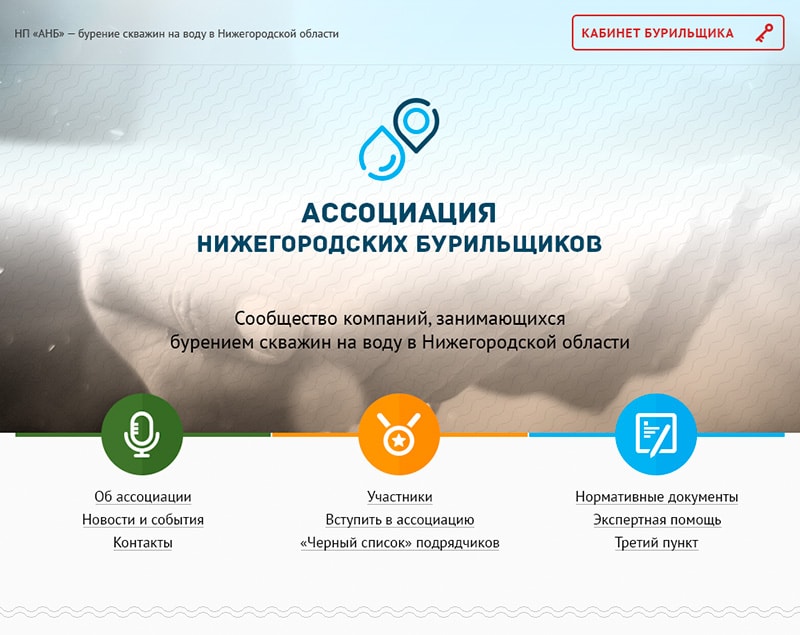 НП «АНБ» — бурение скважин на воду в Нижегородской области

КАБИНЕТ БУРИЛЬЩИКА

АССОЦИАЦИЯ
НИЖЕГОРОДСКИХ БУРИЛЬЩИКОВ

Сообщество компаний, занимающихся бурением скважин на воду в Нижегородской области

Об ассоциации
Новости и события
Контакты

Участники
Вступить в ассоциацию
«Черный список» подрядчиков

Нормативные документы
Экспертная помощь
Третий пункт